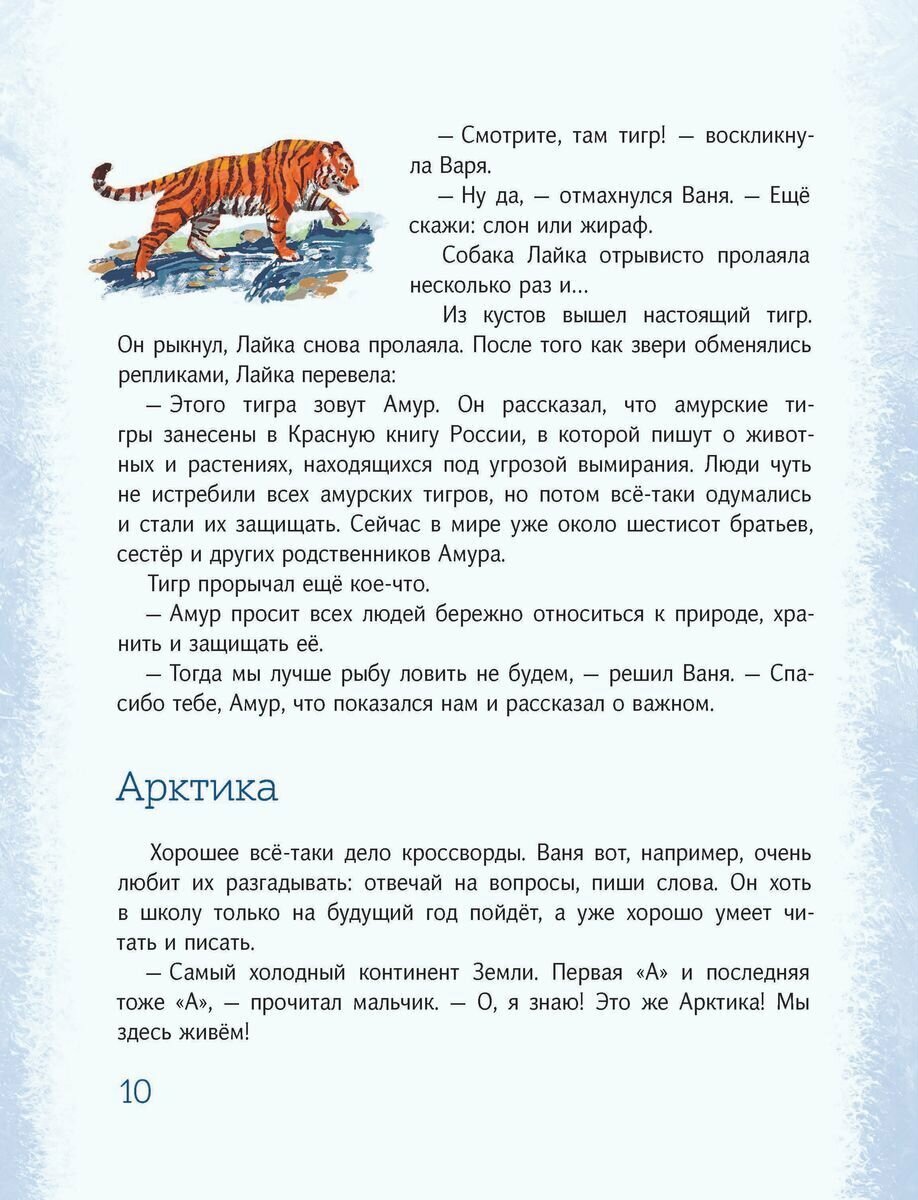 — Смотрите, там тигр! — воскликнула Варя.

— Ну да, — отмахнулся Ваня. — Ещё скажи: слон или жираф.

Собака Лайка отрывисто пролаяла несколько раз и...

Из кустов вышел настоящий тигр. Он рыкнул, Лайка снова пролаяла. После того как звери обменялись репликами, Лайка перевела:

— Этого тигра зовут Амур. Он рассказал, что амурские тигры занесены в Красную книгу России, в которой пишут о животных и растениях, находящихся под угрозой вымирания. Люди чуть не истребили всех амурских тигров, но потом всё-таки одумались и стали их защищать. Сейчас в мире уже около шестисот братьев, сестёр и других родственников Амура.

Тигр прорычал ещё кое-что.

— Амур просит всех людей бережно относиться к природе, хранить и защищать её.

— Тогда мы лучше рыбу ловить не будем, — решил Ваня. — Спасибо тебе, Амур, что показался нам и рассказал о важном.

Арктика

Хорошее всё-таки дело кроссворды. Ваня вот, например, очень любит их разгадывать: отвечай на вопросы, пиши слова. Он хоть в школу только на будущий год пойдёт, а уже хорошо умеет читать и писать.

— Самый холодный континент Земли. Первая «А» и последняя тоже «А», — прочитал мальчик. — О, я знаю! Это же Арктика! Мы здесь живём!

10